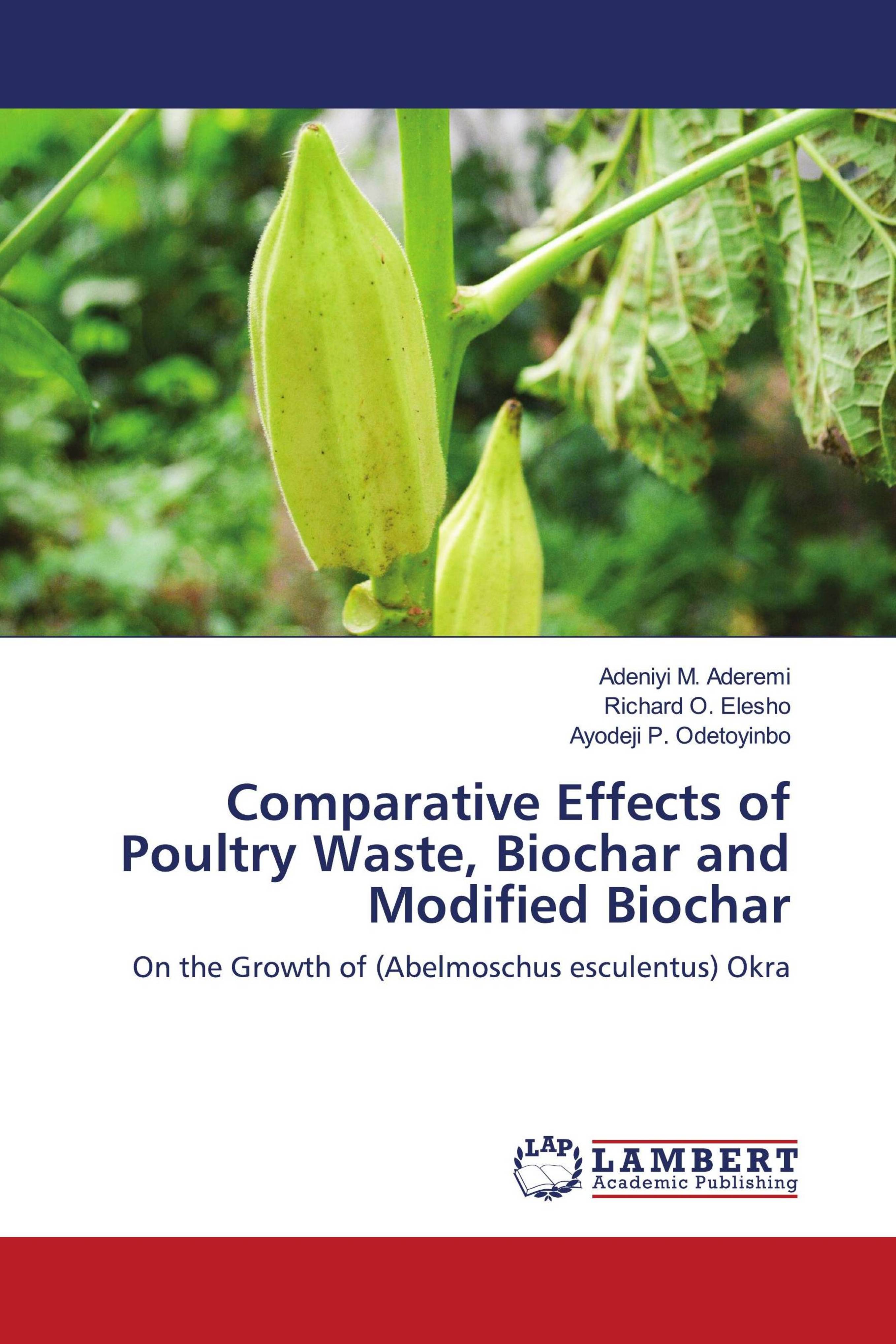 Adeniyi M. Aderemi
Richard O. Elesho
Ayodeji P. Odetoyinbo

Comparative Effects of Poultry Waste, Biochar and Modified Biochar

On the Growth of (Abelmoschus esculentus) Okra

LAP
LAMBERT
Academic Publishing